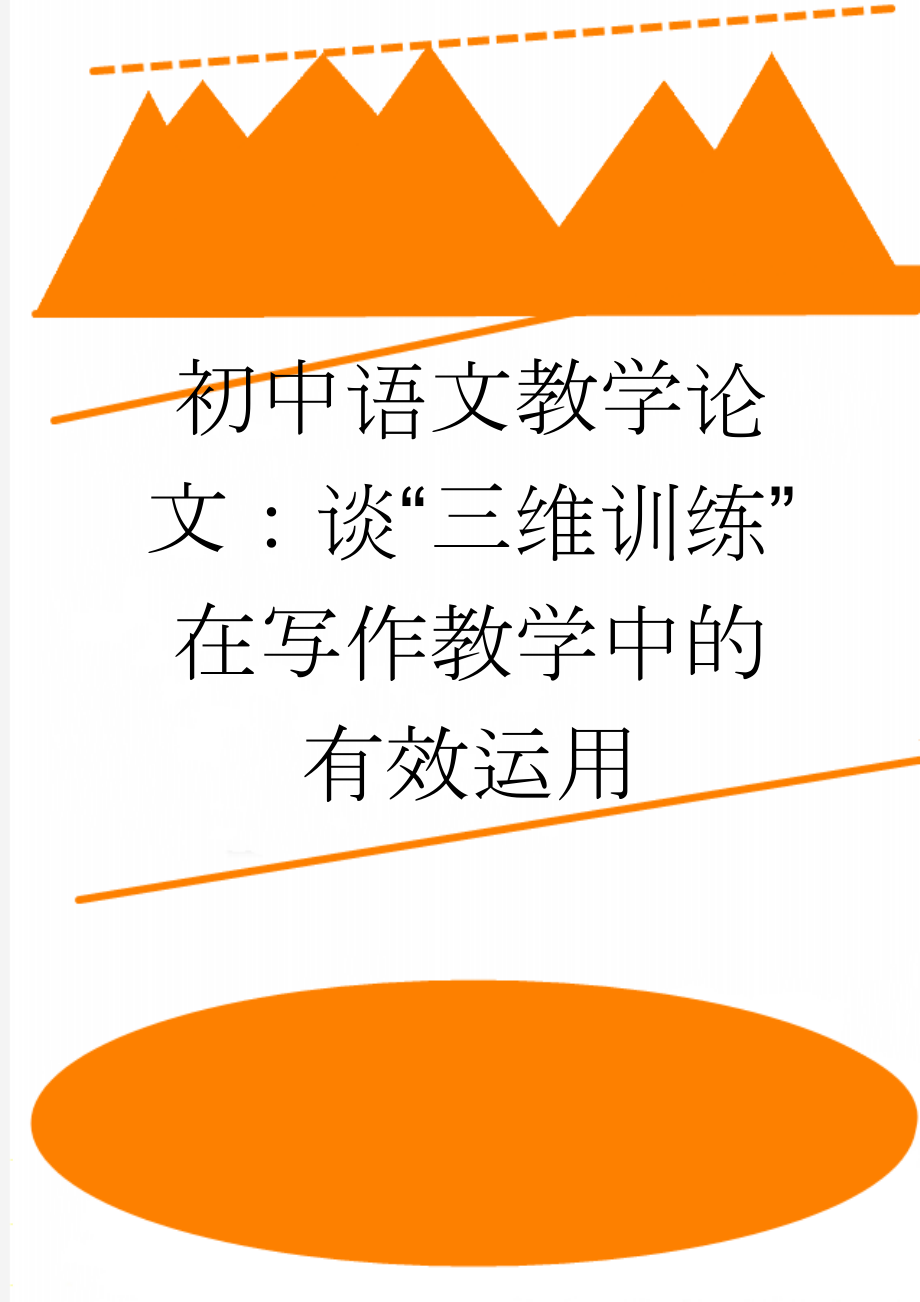 初中语文教学论文：谈“三维训练”在写作教学中的有效运用